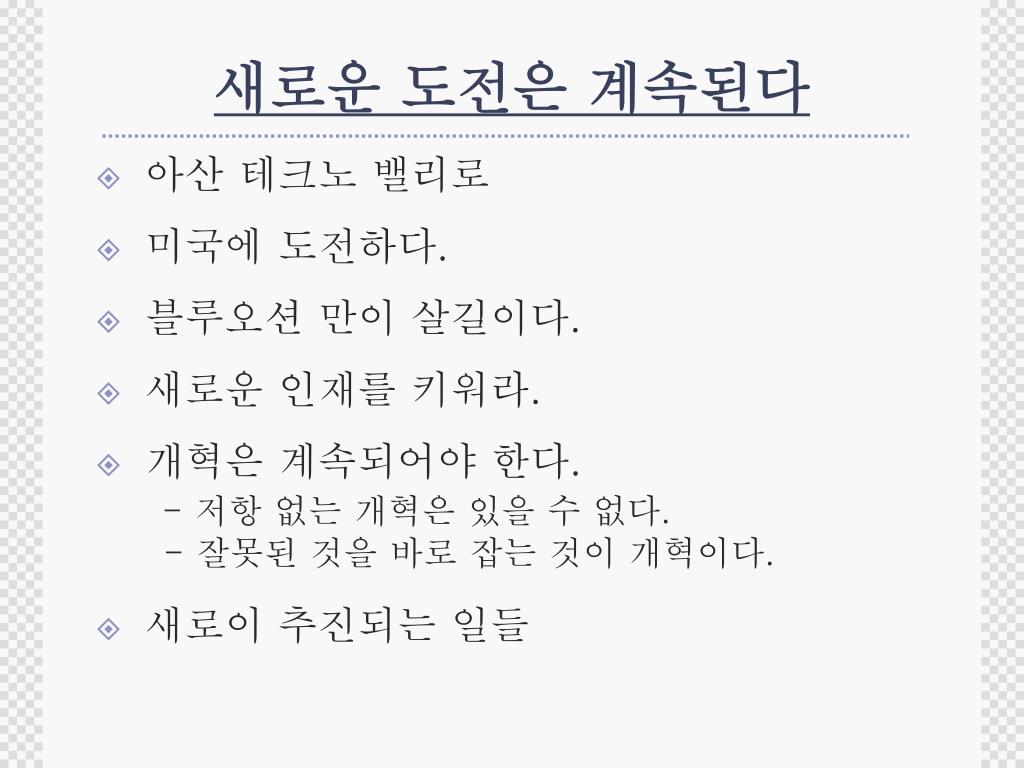 새로운 도전은 계속된다

아산 테크노 밸리로

미국에 도전하다.

블루오션 만이 살길이다.

새로운 인재를 키워라.

개혁은 계속되어야 한다.
– 저항 없는 개혁은 있을 수 없다.
– 잘못된 것을 바로 잡는 것이 개혁이다.

새로이 추진되는 일들